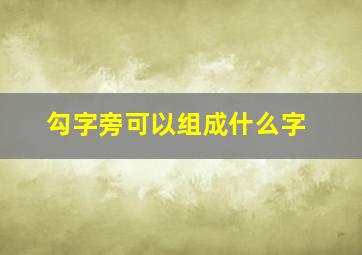 勾字旁可以组成什么字